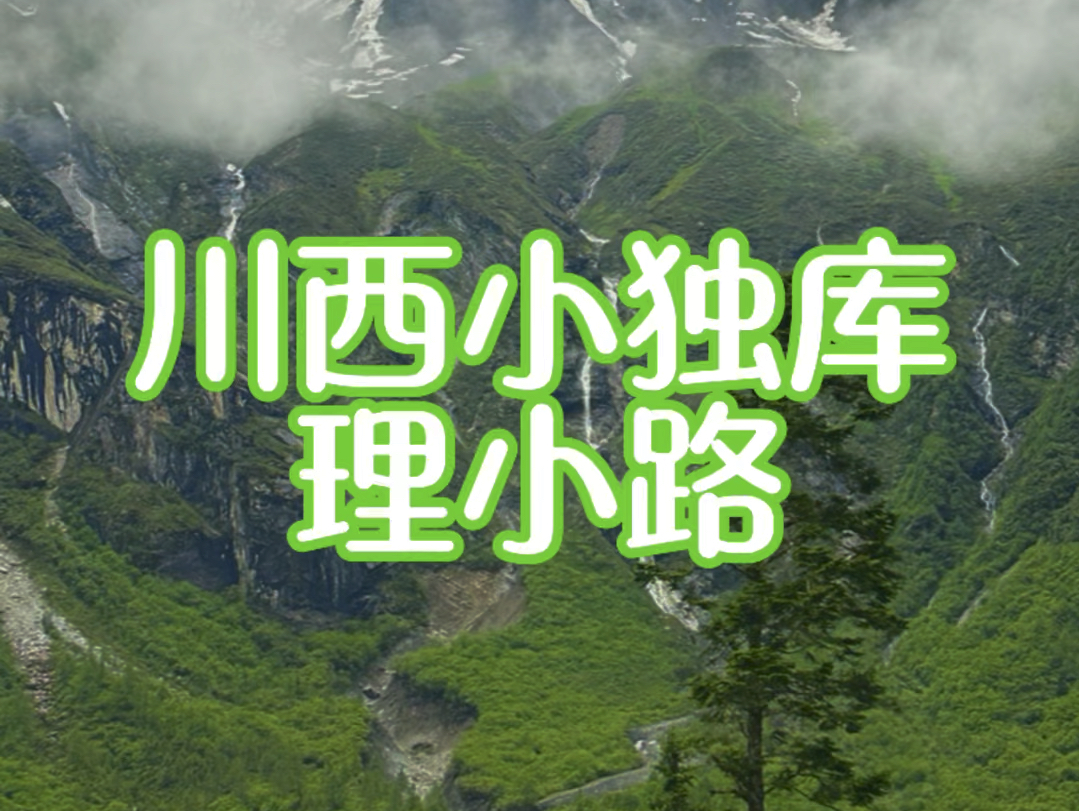 川西小独库
理小路